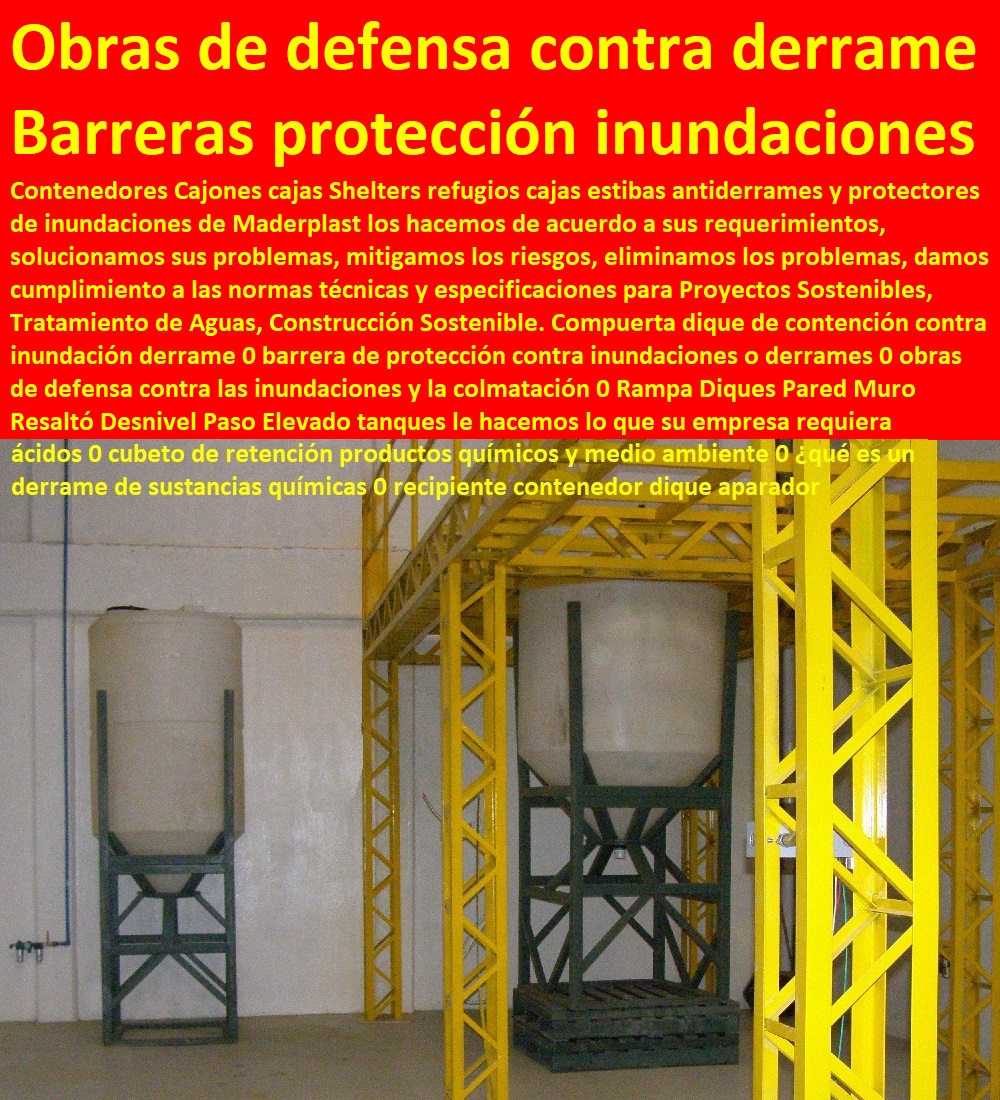 Obras de defensa contra derrame
Barreras protección inundaciones

Contenedores Cajones cajas Shelters refugios cajas estibas antiderrames y protectores de inundaciones de Maderplast los hacemos de acuerdo a sus requerimientos, solucionamos sus problemas, mitigamos los riesgos, eliminamos los problemas, damos cumplimiento a las normas técnicas y especificaciones para Proyectos Sostenibles, Tratamiento de Aguas, Construcción Sostenible. Compuerta dique de contención contra inundación derrame 0 barrera de protección contra inundaciones o derrames 0 obras de defensa contra las inundaciones y la colmatación 0 Rampa Diques Pared Muro Resaltó Desnivel Paso Elevado tanques le hacemos lo que su empresa requiera

ácidos 0 cubeto de retención productos químicos y medio ambiente 0 ¿qué es un derrame de sustancias químicas 0 recipiente contenedor dique aparador